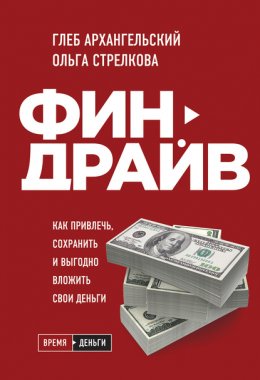 ГЛЕБ АРХАНГЕЛЬСКИЙ
ОЛЬГА СТРЕЛКОВА

ФИН
ДРАЙВ

КАК ПРИВЛЕЧЬ, СОХРАНИТЬ И ВЫГОДНО ВЛОЖИТЬ СВОИ ДЕНЬГИ

ВРЕМЯ ДЕНЬГИ